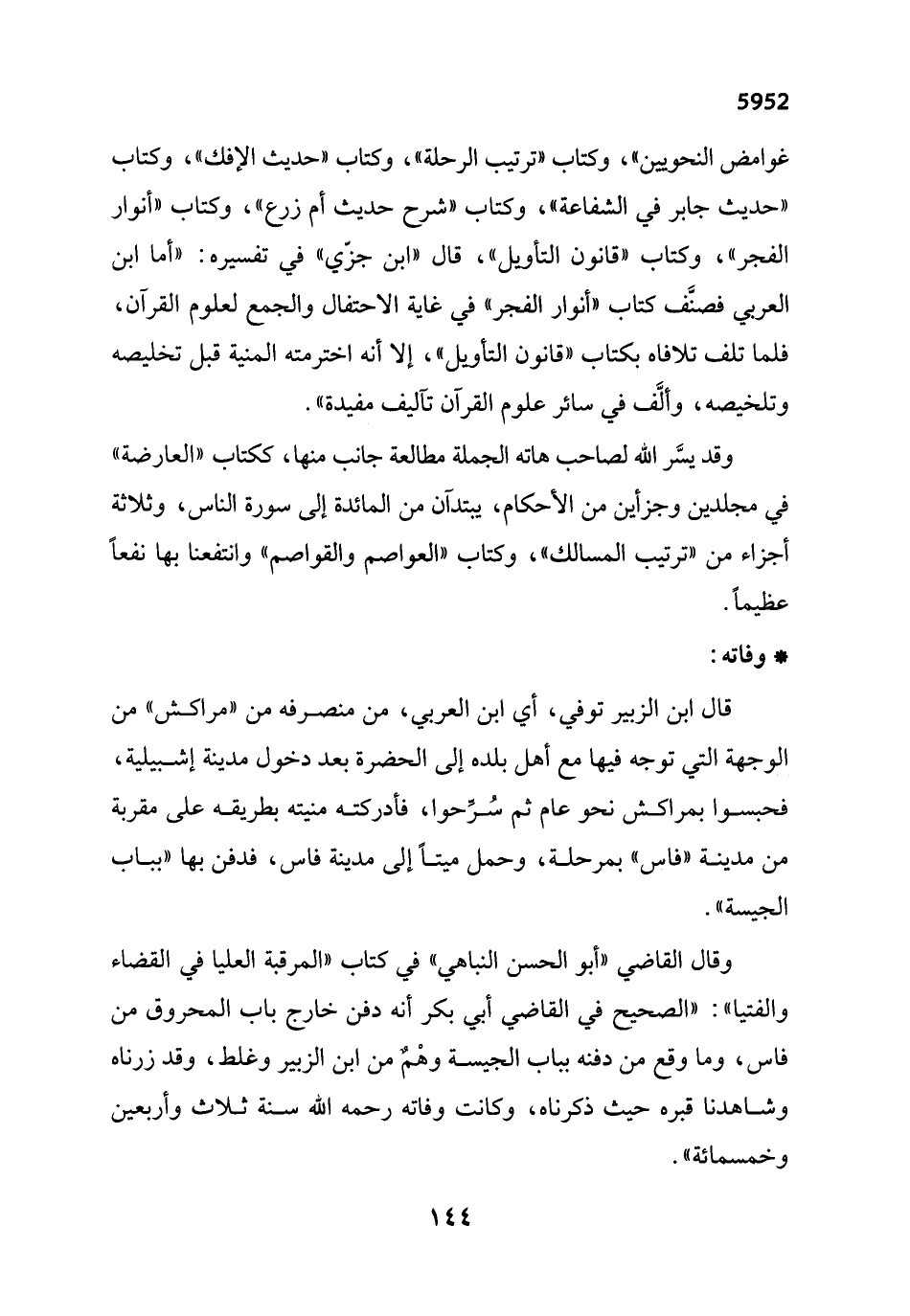 5952

غوامض النحويين»، وكتاب «ترتيب الرحلة»، وكتاب «حديث الإفك»، وكتاب «حديث جابر في الشفاعة»، وكتاب «شرح حديث أم زرع»، وكتاب «أنوار الفجر»، وكتاب «قانون التأويل»، قال «ابن جزّي» في تفسيره: «أما ابن العربي فصنَّف كتاب «أنوار الفجر» في غاية الاحتفال والجمع لعلوم القرآن، فلما تلف تلافاه بكتاب «قانون التأويل»، إلا أنه اخترمته المنية قبل تخليصه وتلخيصه، وألَّف في سائر علوم القرآن تآليف مفيدة».

وقد يسَّر الله لصاحب هاته الجملة مطالعة جانب منها، ككتاب «العارضة» في مجلدين وجزأين من الأحكام، يبتدآن من المائدة إلى سورة الناس، وثلاثة أجزاء من «ترتيب المسالك»، وكتاب «العواصم والقواصم» وانتفعنا بها نفعاً عظيماً.

* وفاته:

قال ابن الزبير توفي، أي ابن العربي، من منصرفه من «مراكش» من الوجهة التي توجه فيها مع أهل بلده إلى الحضرة بعد دخول مدينة إشبيلية، فحبسوا بمراكش نحو عام ثم سُرِّحوا، فأدركته منيته بطريقه على مقربة من مدينة «فاس» بمرحلة، وحمل ميتاً إلى مدينة فاس، فدفن بها «بباب الجيسة».

وقال القاضي «أبو الحسن النباهي» في كتاب «المرقبة العليا في القضاء والفتيا»: «الصحيح في القاضي أبي بكر أنه دفن خارج باب المحروق من فاس، وما وقع من دفنه بباب الجيسة وهْمٌ من ابن الزبير وغلط، وقد زرناه وشاهدنا قبره حيث ذكرناه، وكانت وفاته رحمه الله سنة ثلاث وأربعين وخمسمائة».

١٤٤